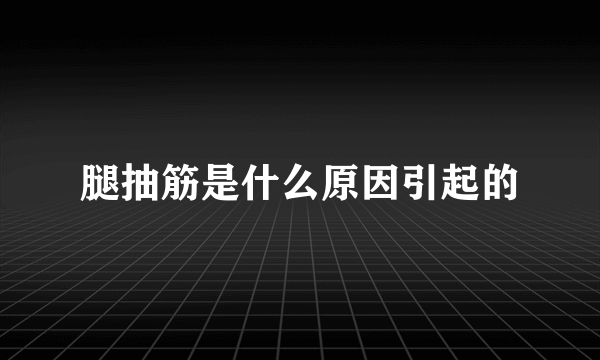 腿抽筋是什么原因引起的